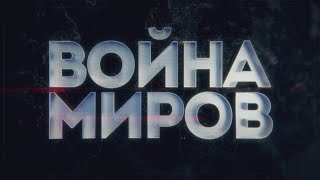 ВОЙНА
МИРОВ